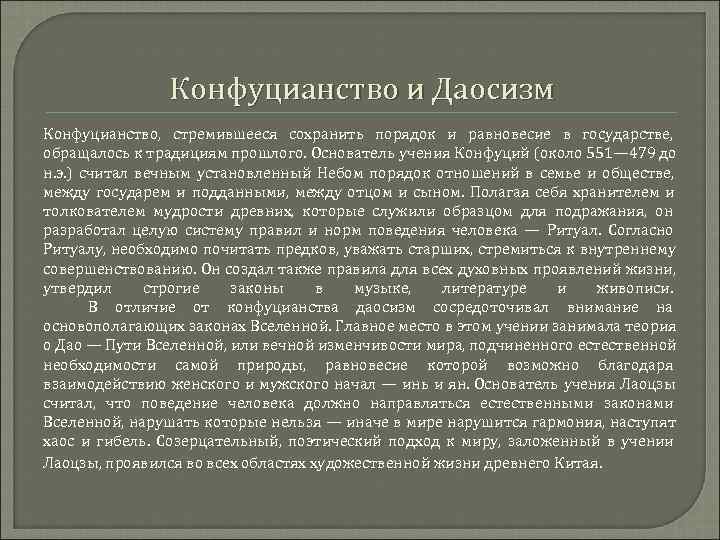 Конфуцианство и Даосизм

Конфуцианство, стремившееся сохранить порядок и равновесие в государстве, обращалось к традициям прошлого. Основатель учения Конфуций (около 551—479 до н.э.) считал вечным установленный Небом порядок отношений в семье и обществе, между государем и подданными, между отцом и сыном. Полагая себя хранителем и толкователем мудрости древних, которые служили образцом для подражания, он разработал целую систему правил и норм поведения человека — Ритуал. Согласно Ритуалу, необходимо почитать предков, уважать старших, стремиться к внутреннему совершенствованию. Он создал также правила для всех духовных проявлений жизни, утвердил строгие законы в музыке, литературе и живописи.

В отличие от конфуцианства даосизм сосредоточивал внимание на основополагающих законах Вселенной. Главное место в этом учении занимала теория о Дао — Пути Вселенной, или вечной изменчивости мира, подчиненного естественной необходимости самой природы, равновесие которой возможно благодаря взаимодействию женского и мужского начал — инь и ян. Основатель учения Лаоцзы считал, что поведение человека должно направляться естественными законами Вселенной, нарушать которые нельзя — иначе в мире нарушится гармония, наступят хаос и гибель. Созерцательный, поэтический подход к миру, заложенный в учении Лаоцзы, проявился во всех областях художественной жизни древнего Китая.